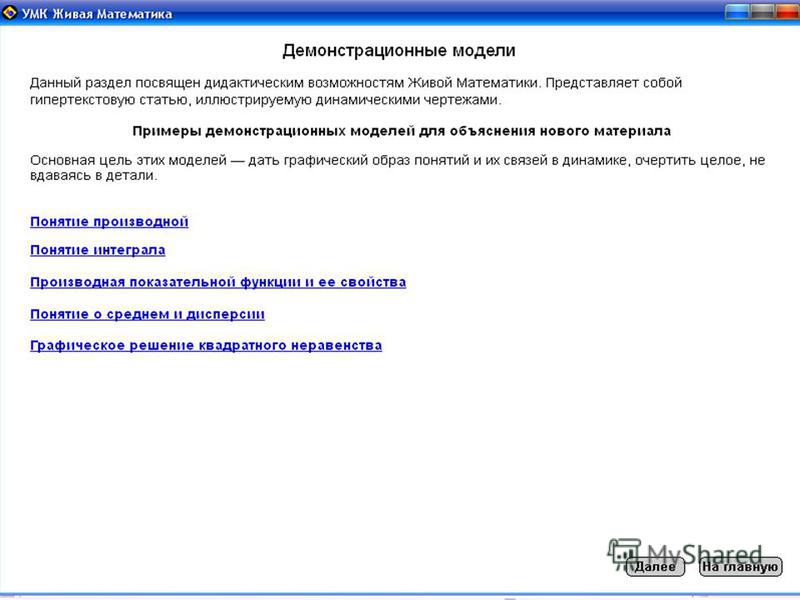 УМК Живая Математика

Демонстрационные модели

Данный раздел посвящен дидактическим возможностям Живой Математики. Представляет собой гипертекстовую статью, иллюстрируемую динамическими чертежами.

Примеры демонстрационных моделей для объяснения нового материала

Основная цель этих моделей — дать графический образ понятий и их связей в динамике, очертить целое, не вдаваясь в детали.

Понятие производной

Понятие интеграла

Производная показательной функции и ее свойства

Понятие о среднем и дисперсии

Графическое решение квадратного неравенства

MyShared

Далее

На главную